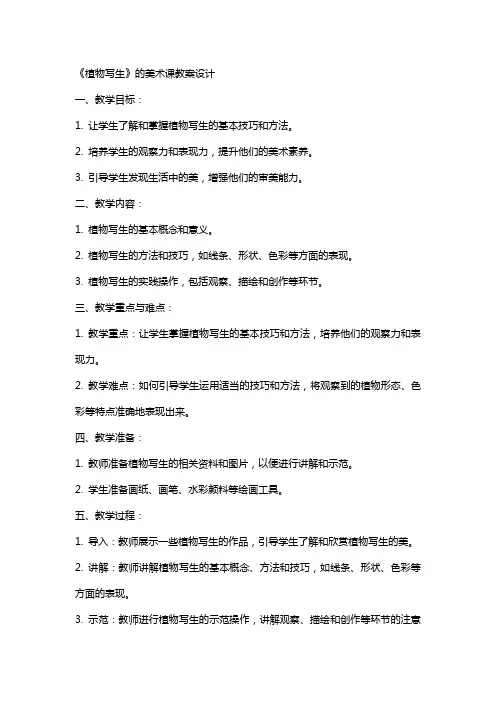 《植物写生》的美术课教案设计

一、教学目标：

1. 让学生了解和掌握植物写生的基本技巧和方法。

2. 培养学生的观察力和表现力，提升他们的美术素养。

3. 引导学生发现生活中的美，增强他们的审美能力。

二、教学内容：

1. 植物写生的基本概念和意义。

2. 植物写生的方法和技巧，如线条、形状、色彩等方面的表现。

3. 植物写生的实践操作，包括观察、描绘和创作等环节。

三、教学重点与难点：

1. 教学重点：让学生掌握植物写生的基本技巧和方法，培养他们的观察力和表现力。

2. 教学难点：如何引导学生运用适当的技巧和方法，将观察到的植物形态、色彩等特点准确地表现出来。

四、教学准备：

1. 教师准备植物写生的相关资料和图片，以便进行讲解和示范。

2. 学生准备画纸、画笔、水彩颜料等绘画工具。

五、教学过程：

1. 导入：教师展示一些植物写生的作品，引导学生了解和欣赏植物写生的美。

2. 讲解：教师讲解植物写生的基本概念、方法和技巧，如线条、形状、色彩等方面的表现。

3. 示范：教师进行植物写生的示范操作，讲解观察、描绘和创作等环节的注意